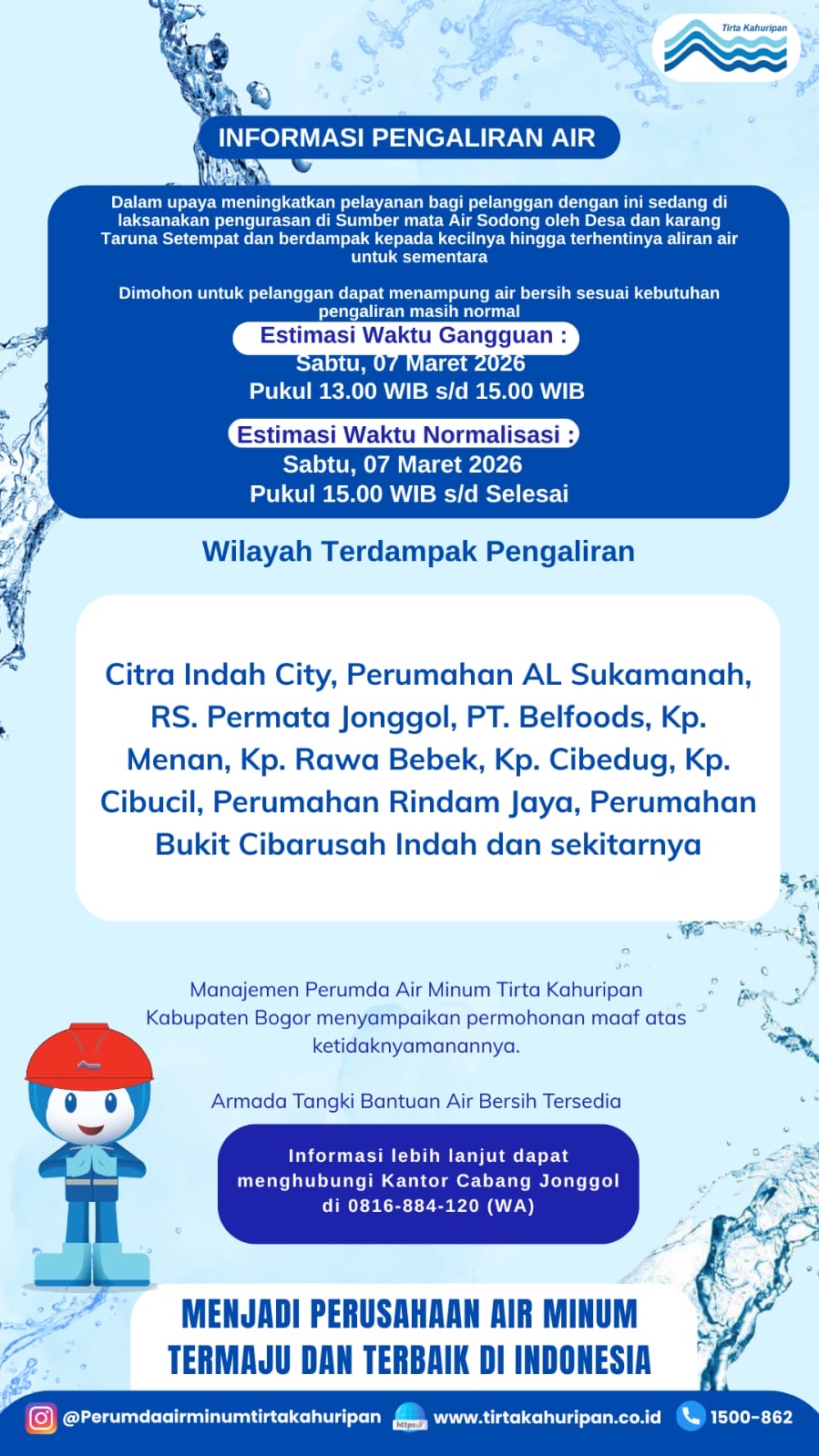 Tirta Kahuripan

INFORMASI PENGALIRAN AIR

Dalam upaya meningkatkan pelayanan bagi pelanggan dengan ini sedang di laksanakan pengurasan di Sumber mata Air Sodong oleh Desa dan karang Taruna Setempat dan berdampak kepada kecilnya hingga terhentinya aliran air untuk sementara

Dimohon untuk pelanggan dapat menampung air bersih sesuai kebutuhan pengaliran masih normal

Estimasi Waktu Gangguan :
Sabtu, 07 Maret 2026
Pukul 13.00 WIB s/d 15.00 WIB

Estimasi Waktu Normalisasi :
Sabtu, 07 Maret 2026
Pukul 15.00 WIB s/d Selesai

Wilayah Terdampak Pengaliran

Citra Indah City, Perumahan AL Sukamanah, RS. Permata Jonggol, PT. Belfoods, Kp. Menan, Kp. Rawa Bebek, Kp. Cibedug, Kp. Cibucil, Perumahan Rindam Jaya, Perumahan Bukit Cibarusah Indah dan sekitarnya

Manajemen Perumda Air Minum Tirta Kahuripan Kabupaten Bogor menyampaikan permohonan maaf atas ketidaknyamanannya.

Armada Tangki Bantuan Air Bersih Tersedia

Informasi lebih lanjut dapat menghubungi Kantor Cabang Jonggol di 0816-884-120 (WA)

MENJADI PERUSAHAAN AIR MINUM TERMAJU DAN TERBAIK DI INDONESIA

@Perumdaairminumtirtakahuripan https:// www.tirtakahuripan.co.id 1500-862